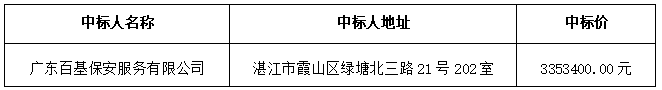 | 中标人名称 | 中标人地址 | 中标价 |
|---|---|---|
| 广东百基保安服务有限公司 | 湛江市霞山区绿塘北三路 21 号 202 室 | 3353400.00 元 |